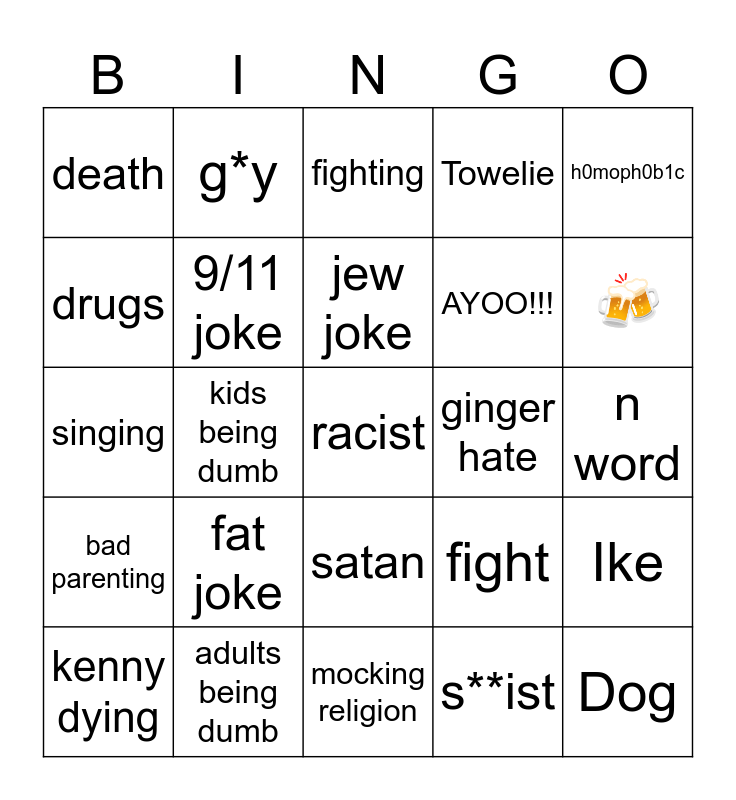 | B | I | N | G | O |
|---|---|---|---|---|
| death | g*y | fighting | Towelie | h0moph0b1c |
| drugs | 9/11 joke | jew joke | AYOO!!! | 🍻 |
| singing | kids being dumb | racist | ginger hate | n word |
| bad parenting | fat joke | satan | fight | Ike |
| kenny dying | adults being dumb | mocking religion | s**ist | Dog |